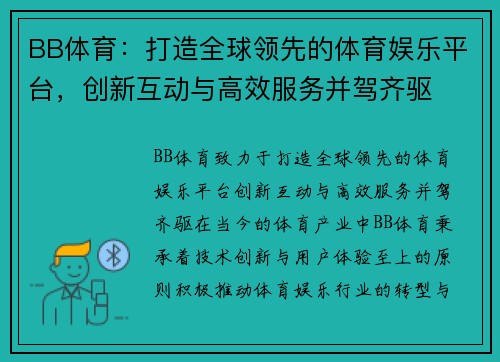 BB体育：打造全球领先的体育娱乐平台，创新互动与高效服务并驾齐驱

BB体育致力于打造全球领先的体育娱乐平台创新互动与高效服务并驾齐驱在当今的体育产业中BB体育秉承着技术创新与用户体验至上的原则积极推动体育娱乐行业的转型与